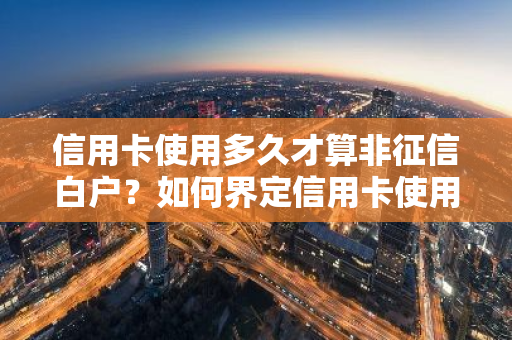 信用卡使用多久才算非征信白户？如何界定信用卡使用